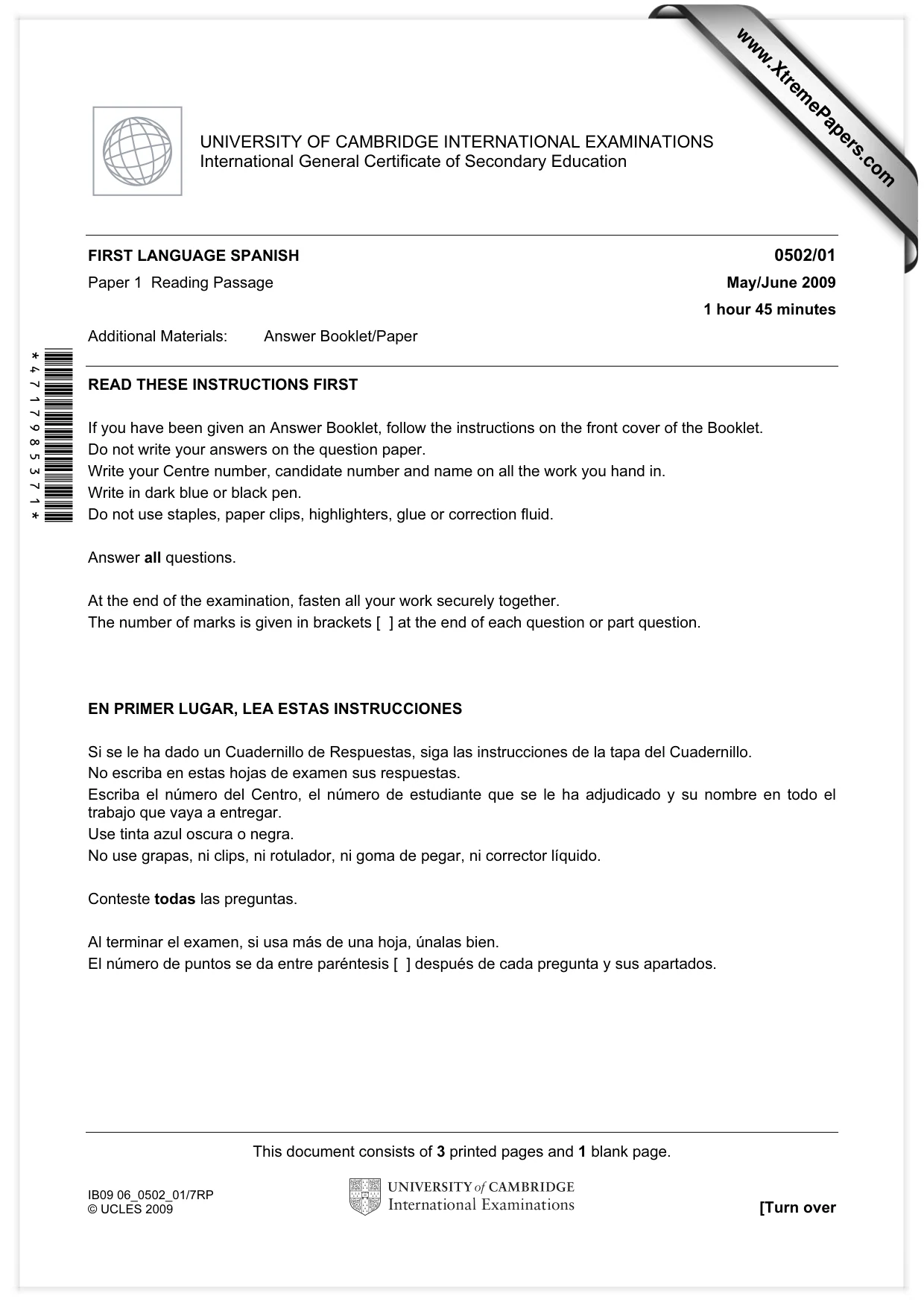 UNIVERSITY OF CAMBRIDGE INTERNATIONAL EXAMINATIONS
International General Certificate of Secondary Education

FIRST LANGUAGE SPANISH
0502/01

Paper 1 Reading Passage
May/June 2009

1 hour 45 minutes

Additional Materials: Answer Booklet/Paper

*4717985371*

READ THESE INSTRUCTIONS FIRST

If you have been given an Answer Booklet, follow the instructions on the front cover of the Booklet.
Do not write your answers on the question paper.
Write your Centre number, candidate number and name on all the work you hand in.
Write in dark blue or black pen.
Do not use staples, paper clips, highlighters, glue or correction fluid.

Answer all questions.

At the end of the examination, fasten all your work securely together.
The number of marks is given in brackets [ ] at the end of each question or part question.

EN PRIMER LUGAR, LEA ESTAS INSTRUCCIONES

Si se le ha dado un Cuadernillo de Respuestas, siga las instrucciones de la tapa del Cuadernillo.
No escriba en estas hojas de examen sus respuestas.
Escriba el número del Centro, el número de estudiante que se le ha adjudicado y su nombre en todo el trabajo que vaya a entregar.
Use tinta azul oscura o negra.
No use grapas, ni clips, ni rotulador, ni goma de pegar, ni corrector líquido.

Conteste todas las preguntas.

Al terminar el examen, si usa más de una hoja, únalas bien.
El número de puntos se da entre paréntesis [ ] después de cada pregunta y sus apartados.

This document consists of 3 printed pages and 1 blank page.

IB09 06_0502_01/7RP
© UCLES 2009

UNIVERSITY of CAMBRIDGE
International Examinations

[Turn over

www.XtremePapers.com